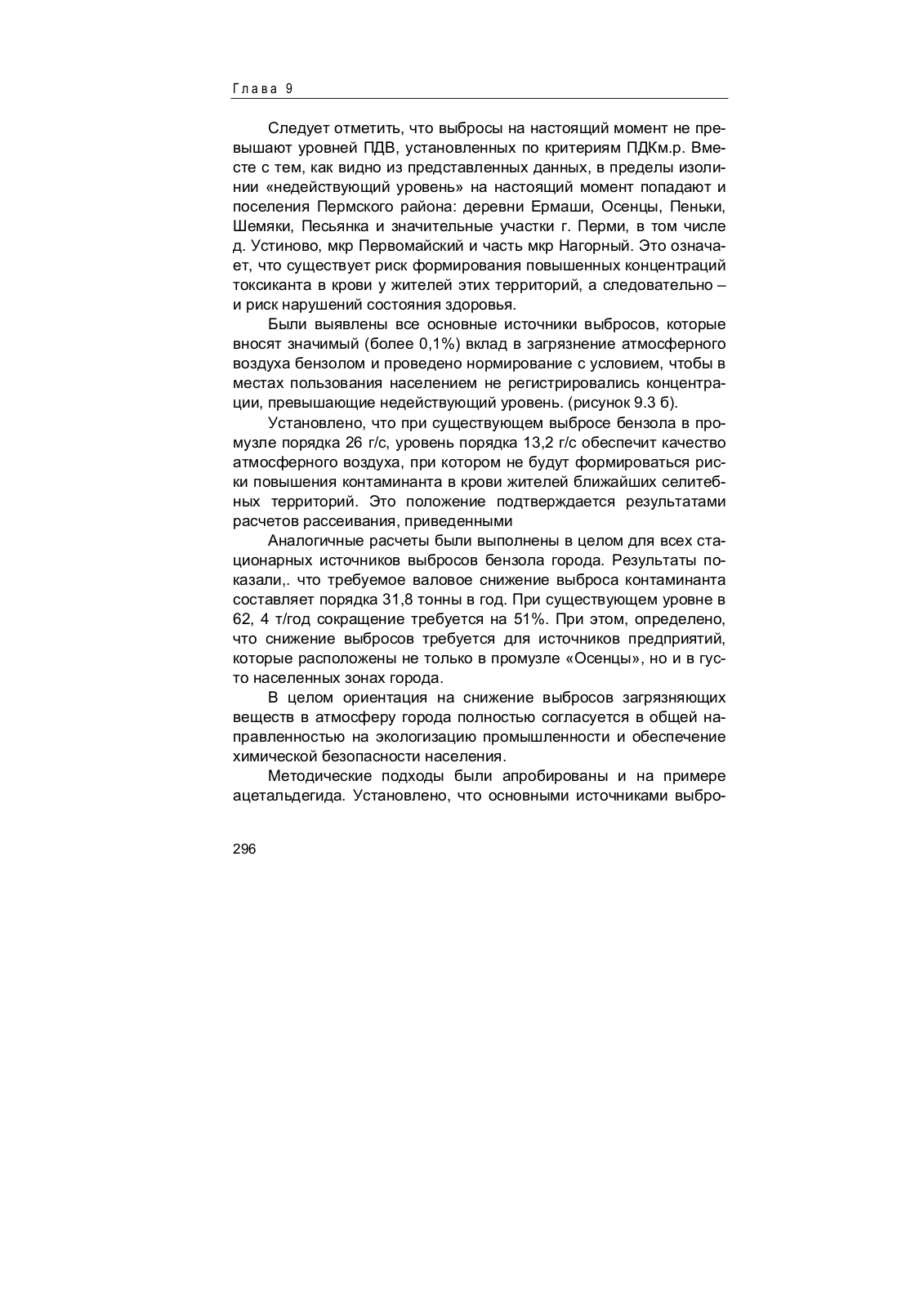 Глава 9

Следует отметить, что выбросы на настоящий момент не превышают уровней ПДВ, установленных по критериям ПДКм.р. Вместе с тем, как видно из представленных данных, в пределы изолинии «недействующий уровень» на настоящий момент попадают и поселения Пермского района: деревни Ермаши, Осенцы, Пеньки, Шемяки, Песьянка и значительные участки г. Перми, в том числе д. Устиново, мкр Первомайский и часть мкр Нагорный. Это означает, что существует риск формирования повышенных концентраций токсиканта в крови у жителей этих территорий, а следовательно – и риск нарушений состояния здоровья.

Были выявлены все основные источники выбросов, которые вносят значимый (более 0,1%) вклад в загрязнение атмосферного воздуха бензолом и проведено нормирование с условием, чтобы в местах пользования населением не регистрировались концентрации, превышающие недействующий уровень. (рисунок 9.3 б).

Установлено, что при существующем выбросе бензола в промузле порядка 26 г/с, уровень порядка 13,2 г/с обеспечит качество атмосферного воздуха, при котором не будут формироваться риски повышения контаминанта в крови жителей ближайших селитебных территорий. Это положение подтверждается результатами расчетов рассеивания, приведенными

Аналогичные расчеты были выполнены в целом для всех стационарных источников выбросов бензола города. Результаты показали,. что требуемое валовое снижение выброса контаминанта составляет порядка 31,8 тонны в год. При существующем уровне в 62, 4 т/год сокращение требуется на 51%. При этом, определено, что снижение выбросов требуется для источников предприятий, которые расположены не только в промузле «Осенцы», но и в густо населенных зонах города.

В целом ориентация на снижение выбросов загрязняющих веществ в атмосферу города полностью согласуется в общей направленностью на экологизацию промышленности и обеспечение химической безопасности населения.

Методические подходы были апробированы и на примере ацетальдегида. Установлено, что основными источниками выбро-

296